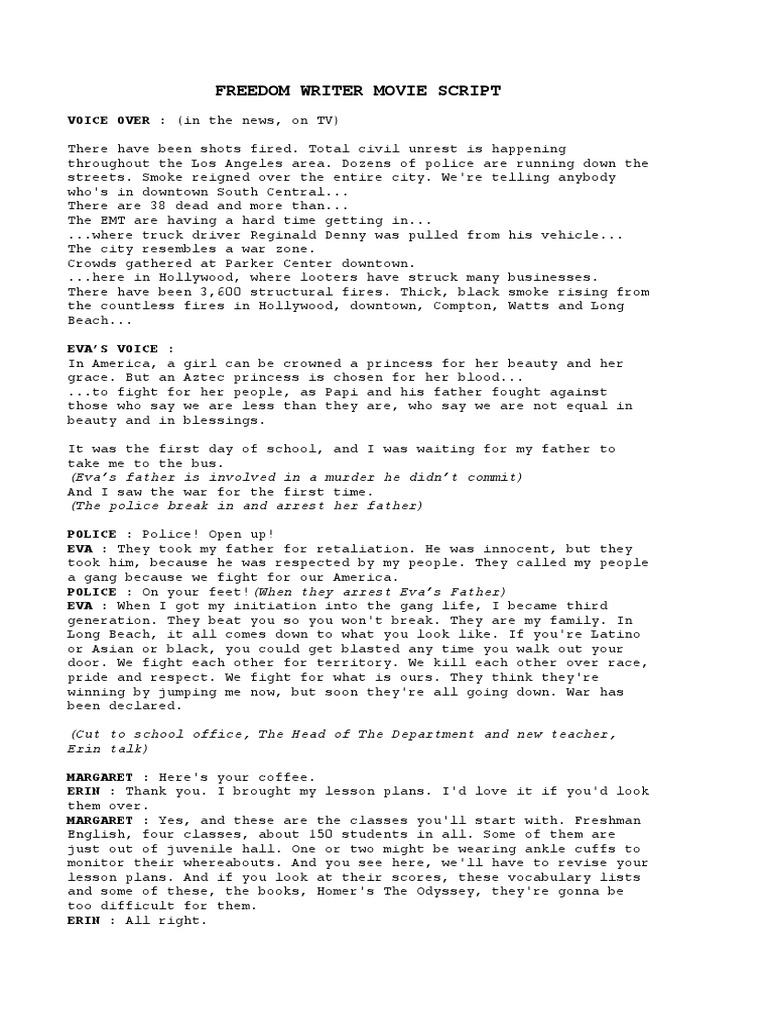 FREEDOM WRITER MOVIE SCRIPT

VOICE OVER : (in the news, on TV)

There have been shots fired. Total civil unrest is happening throughout the Los Angeles area. Dozens of police are running down the streets. Smoke reigned over the entire city. We're telling anybody who's in downtown South Central...
There are 38 dead and more than...
The EMT are having a hard time getting in...
...where truck driver Reginald Denny was pulled from his vehicle...
The city resembles a war zone.
Crowds gathered at Parker Center downtown.
...here in Hollywood, where looters have struck many businesses.
There have been 3,600 structural fires. Thick, black smoke rising from the countless fires in Hollywood, downtown, Compton, Watts and Long Beach...

EVA'S VOICE :
In America, a girl can be crowned a princess for her beauty and her grace. But an Aztec princess is chosen for her blood...
...to fight for her people, as Papi and his father fought against those who say we are less than they are, who say we are not equal in beauty and in blessings.

It was the first day of school, and I was waiting for my father to take me to the bus.
(Eva's father is involved in a murder he didn't commit)
And I saw the war for the first time.
(The police break in and arrest her father)

POLICE : Police! Open up!
EVA : They took my father for retaliation. He was innocent, but they took him, because he was respected by my people. They called my people a gang because we fight for our America.
POLICE : On your feet!(When they arrest Eva's Father)
EVA : When I got my initiation into the gang life, I became third generation. They beat you so you won't break. They are my family. In Long Beach, it all comes down to what you look like. If you're Latino or Asian or black, you could get blasted any time you walk out your door. We fight each other for territory. We kill each other over race, pride and respect. We fight for what is ours. They think they're winning by jumping me now, but soon they're all going down. War has been declared.

(Cut to school office, The Head of The Department and new teacher, Erin talk)

MARGARET : Here's your coffee.
ERIN : Thank you. I brought my lesson plans. I'd love it if you'd look them over.
MARGARET : Yes, and these are the classes you'll start with. Freshman English, four classes, about 150 students in all. Some of them are just out of juvenile hall. One or two might be wearing ankle cuffs to monitor their whereabouts. And you see here, we'll have to revise your lesson plans. And if you look at their scores, these vocabulary lists and some of these, the books, Homer's The Odyssey, they're gonna be too difficult for them.
ERIN : All right.